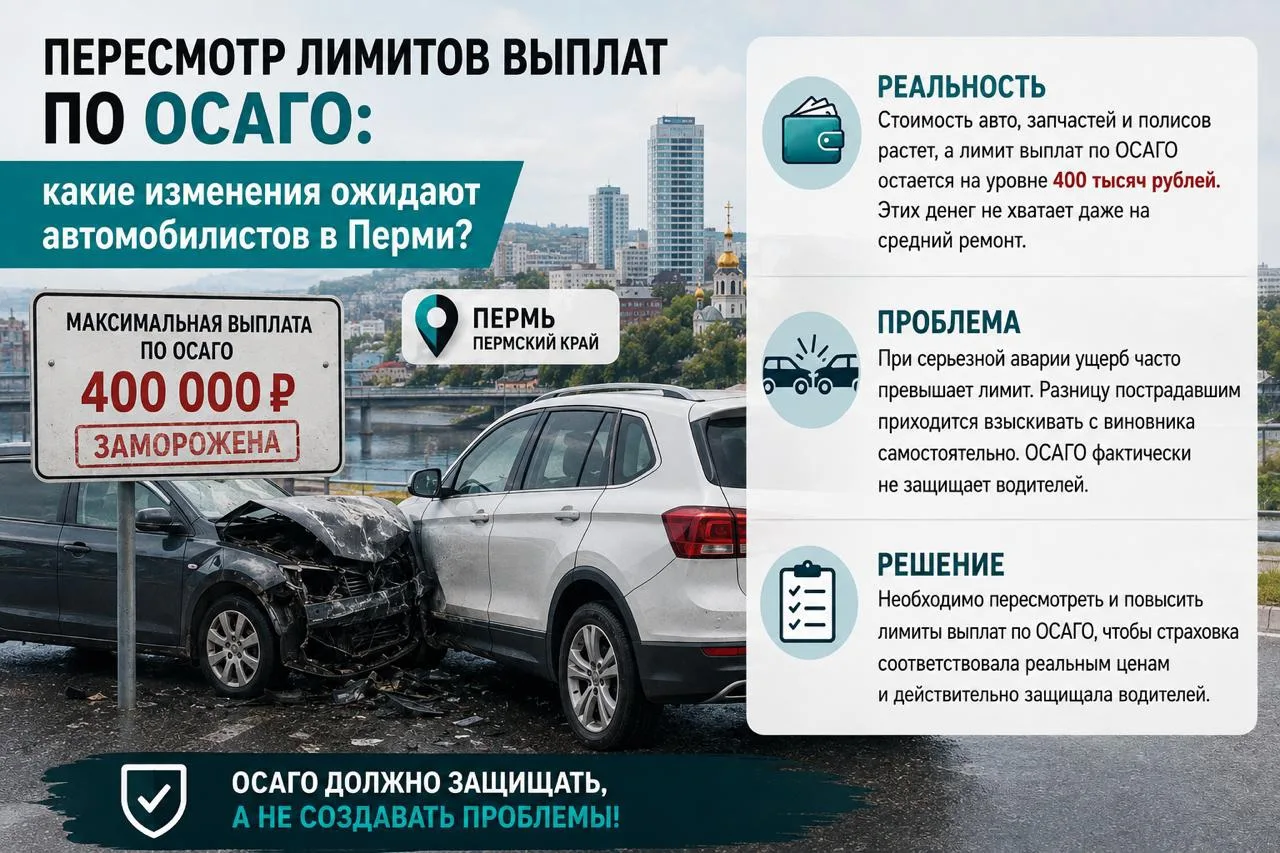 ПЕРЕСМОТР ЛИМИТОВ ВЫПЛАТ ПО ОСАГО:

какие изменения ожидают автомобилистов в Перми?

МАКСИМАЛЬНАЯ ВЫПЛАТА ПО ОСАГО
400 000 ₽
ЗАМОРОЖЕНА

ПЕРМЬ
ПЕРМСКИЙ КРАЙ

РЕАЛЬНОСТЬ

Стоимость авто, запчастей и полисов растет, а лимит выплат по ОСАГО остается на уровне 400 тысяч рублей. Этих денег не хватает даже на средний ремонт.

ПРОБЛЕМА

При серьезной аварии ущерб часто превышает лимит. Разницу пострадавшим приходится взыскивать с виновника самостоятельно. ОСАГО фактически не защищает водителей.

РЕШЕНИЕ

Необходимо пересмотреть и повысить лимиты выплат по ОСАГО, чтобы страховка соответствовала реальным ценам и действительно защищала водителей.

ОСАГО ДОЛЖНО ЗАЩИЩАТЬ,
А НЕ СОЗДАВАТЬ ПРОБЛЕМЫ!